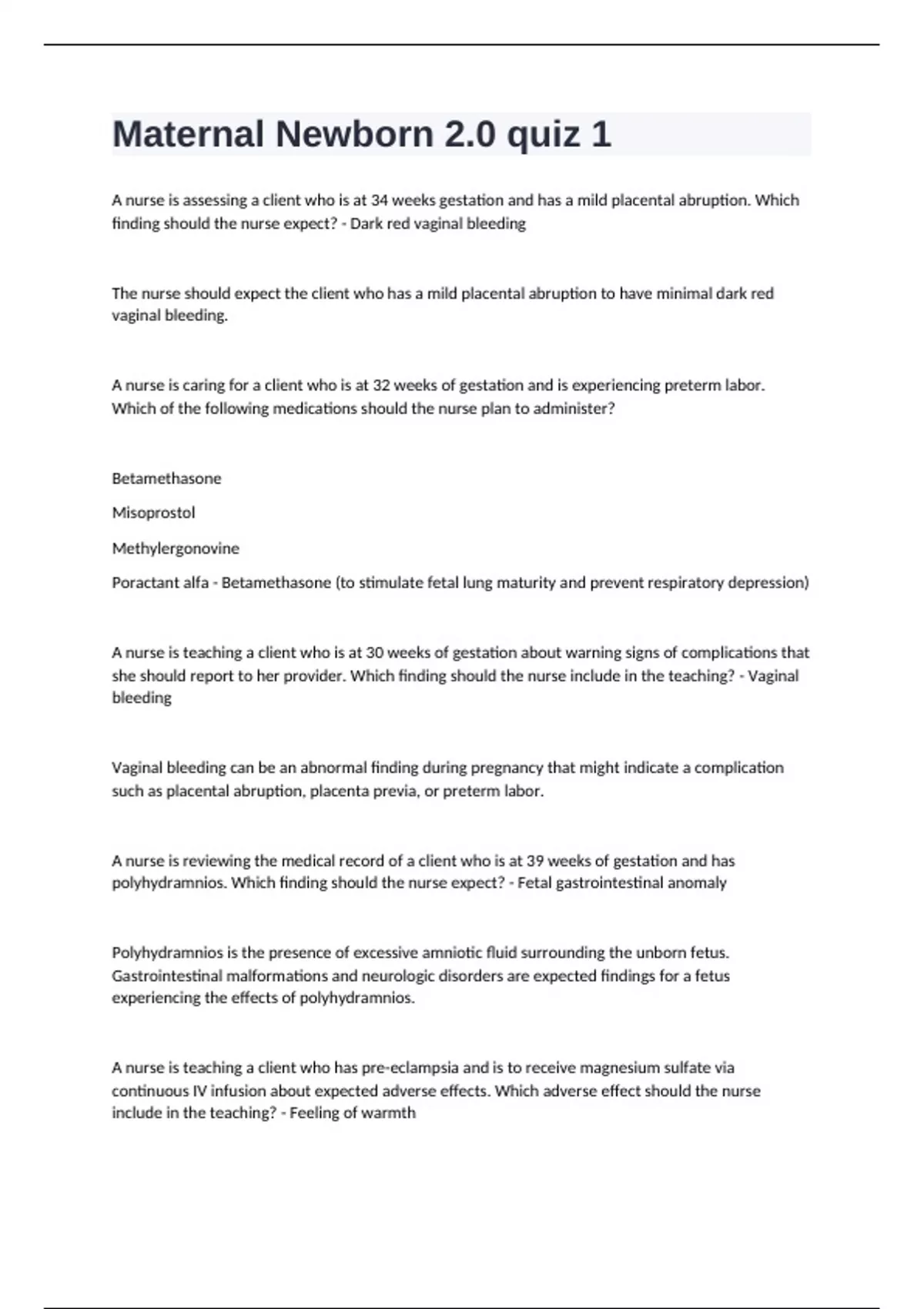 Maternal Newborn 2.0 quiz 1

A nurse is assessing a client who is at 34 weeks gestation and has a mild placental abruption. Which finding should the nurse expect? - Dark red vaginal bleeding

The nurse should expect the client who has a mild placental abruption to have minimal dark red vaginal bleeding.

A nurse is caring for a client who is at 32 weeks of gestation and is experiencing preterm labor. Which of the following medications should the nurse plan to administer?

Betamethasone

Misoprostol

Methylergonovine

Poractant alfa - Betamethasone (to stimulate fetal lung maturity and prevent respiratory depression)

A nurse is teaching a client who is at 30 weeks of gestation about warning signs of complications that she should report to her provider. Which finding should the nurse include in the teaching? - Vaginal bleeding

Vaginal bleeding can be an abnormal finding during pregnancy that might indicate a complication such as placental abruption, placenta previa, or preterm labor.

A nurse is reviewing the medical record of a client who is at 39 weeks of gestation and has polyhydramnios. Which finding should the nurse expect? - Fetal gastrointestinal anomaly

Polyhydramnios is the presence of excessive amniotic fluid surrounding the unborn fetus. Gastrointestinal malformations and neurologic disorders are expected findings for a fetus experiencing the effects of polyhydramnios.

A nurse is teaching a client who has pre-eclampsia and is to receive magnesium sulfate via continuous IV infusion about expected adverse effects. Which adverse effect should the nurse include in the teaching? - Feeling of warmth